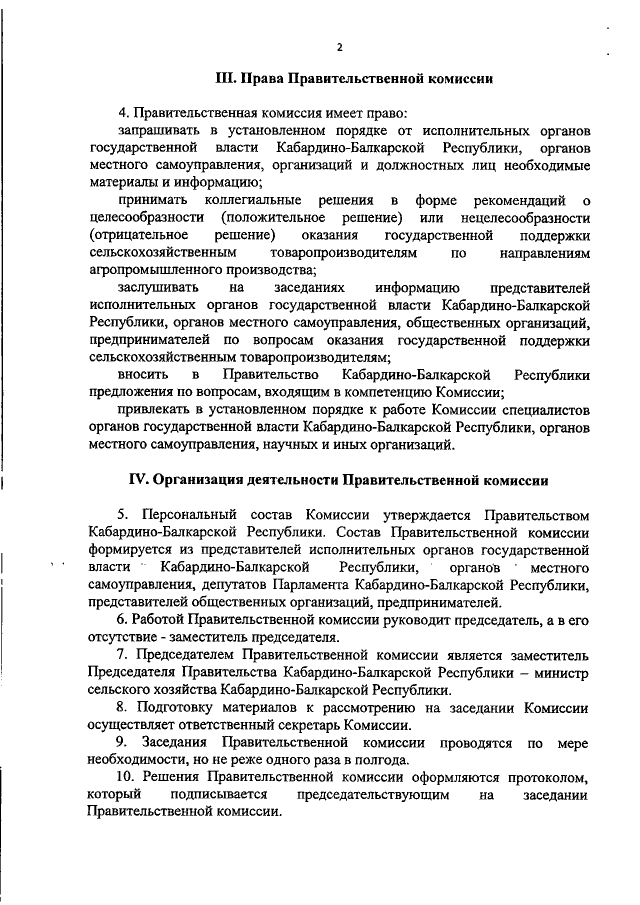 2

III. Права Правительственной комиссии

4. Правительственная комиссия имеет право:

запрашивать в установленном порядке от исполнительных органов государственной власти Кабардино-Балкарской Республики, органов местного самоуправления, организаций и должностных лиц необходимые материалы и информацию;

принимать коллегиальные решения в форме рекомендаций о целесообразности (положительное решение) или нецелесообразности (отрицательное решение) оказания государственной поддержки сельскохозяйственным товаропроизводителям по направлениям агропромышленного производства;

заслушивать на заседаниях информацию представителей исполнительных органов государственной власти Кабардино-Балкарской Республики, органов местного самоуправления, общественных организаций, предпринимателей по вопросам оказания государственной поддержки сельскохозяйственным товаропроизводителям;

вносить в Правительство Кабардино-Балкарской Республики предложения по вопросам, входящим в компетенцию Комиссии;

привлекать в установленном порядке к работе Комиссии специалистов органов государственной власти Кабардино-Балкарской Республики, органов местного самоуправления, научных и иных организаций.

IV. Организация деятельности Правительственной комиссии

5. Персональный состав Комиссии утверждается Правительством Кабардино-Балкарской Республики. Состав Правительственной комиссии формируется из представителей исполнительных органов государственной власти Кабардино-Балкарской Республики, органов местного самоуправления, депутатов Парламента Кабардино-Балкарской Республики, представителей общественных организаций, предпринимателей.

6. Работой Правительственной комиссии руководит председатель, а в его отсутствие - заместитель председателя.

7. Председателем Правительственной комиссии является заместитель Председателя Правительства Кабардино-Балкарской Республики – министр сельского хозяйства Кабардино-Балкарской Республики.

8. Подготовку материалов к рассмотрению на заседании Комиссии осуществляет ответственный секретарь Комиссии.

9. Заседания Правительственной комиссии проводятся по мере необходимости, но не реже одного раза в полгода.

10. Решения Правительственной комиссии оформляются протоколом, который подписывается председательствующим на заседании Правительственной комиссии.